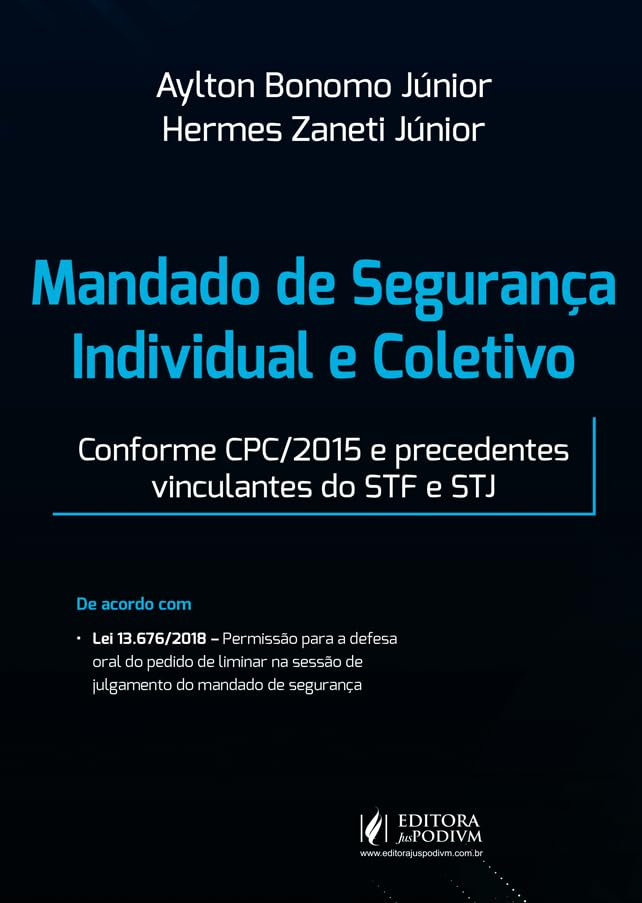 Aylton Bonomo Júnior
Hermes Zaneti Júnior

Mandado de Segurança
Individual e Coletivo

Conforme CPC/2015 e precedentes vinculantes do STF e STJ

De acordo com

• Lei 13.676/2018 – Permissão para a defesa oral do pedido de liminar na sessão de julgamento do mandado de segurança

EDITORA
JusPODIVM
www.editorajuspodivm.com.br